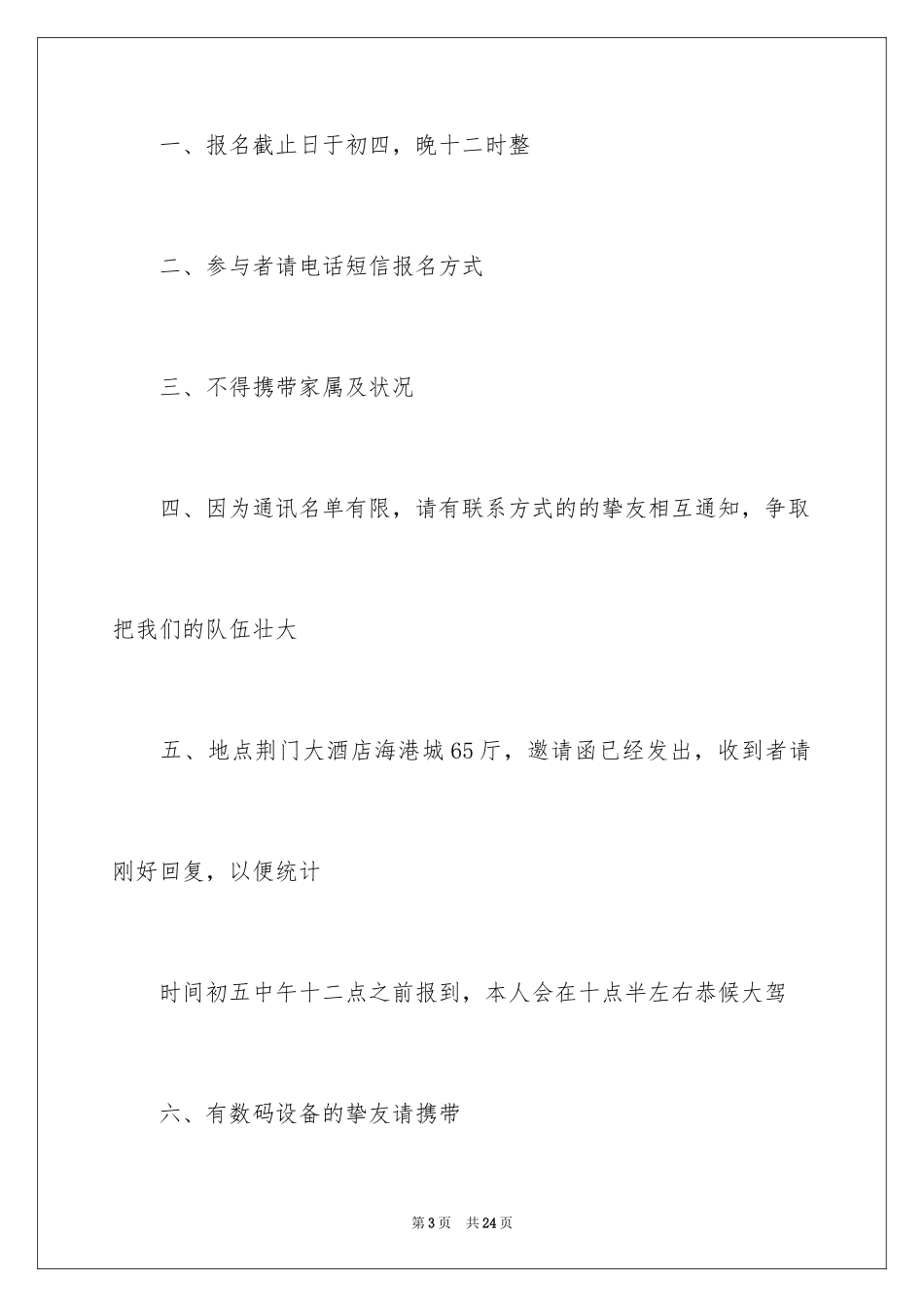 一、报名截止日于初四，晚十二时整

二、参与者请电话短信报名方式

三、不得携带家属及状况

四、因为通讯名单有限，请有联系方式的的挚友相互通知，争取把我们的队伍壮大

五、地点荆门大酒店海港城65厅，邀请函已经发出，收到者请刚好回复，以便统计

时间初五中午十二点之前报到，本人会在十点半左右恭候大驾

六、有数码设备的挚友请携带

第3页 共24页